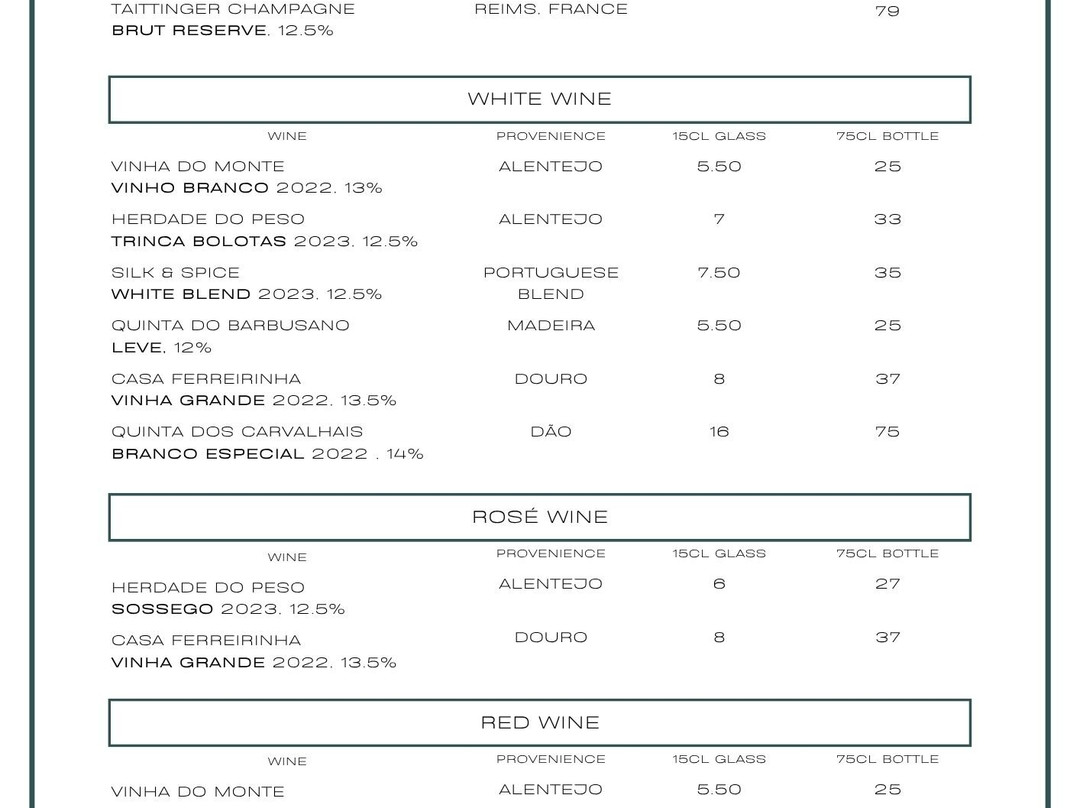 | | | | |
|---|---|---|---|
| TAITTINGER CHAMPAGNE BRUT RESERVE, 12.5% | REIMS, FRANCE | | 79 |

WHITE WINE

| WINE | PROVENIENCE | 15CL GLASS | 75CL BOTTLE |
|---|---|---|---|
| VINHA DO MONTE VINHO BRANCO 2022, 13% | ALENTEJO | 5.50 | 25 |
| HERDADE DO PESO TRINCA BOLOTAS 2023, 12.5% | ALENTEJO | 7 | 33 |
| SILK & SPICE WHITE BLEND 2023, 12.5% | PORTUGUESE BLEND | 7.50 | 35 |
| QUINTA DO BARBUSANO LEVE, 12% | MADEIRA | 5.50 | 25 |
| CASA FERREIRINHA VINHA GRANDE 2022, 13.5% | DOURO | 8 | 37 |
| QUINTA DOS CARVALHAIS BRANCO ESPECIAL 2022 , 14% | DÃO | 16 | 75 |

ROSÉ WINE

| WINE | PROVENIENCE | 15CL GLASS | 75CL BOTTLE |
|---|---|---|---|
| HERDADE DO PESO SOSSEGO 2023, 12.5% | ALENTEJO | 6 | 27 |
| CASA FERREIRINHA VINHA GRANDE 2022, 13.5% | DOURO | 8 | 37 |

RED WINE

| WINE | PROVENIENCE | 15CL GLASS | 75CL BOTTLE |
|---|---|---|---|
| VINHA DO MONTE | ALENTEJO | 5.50 | 25 |